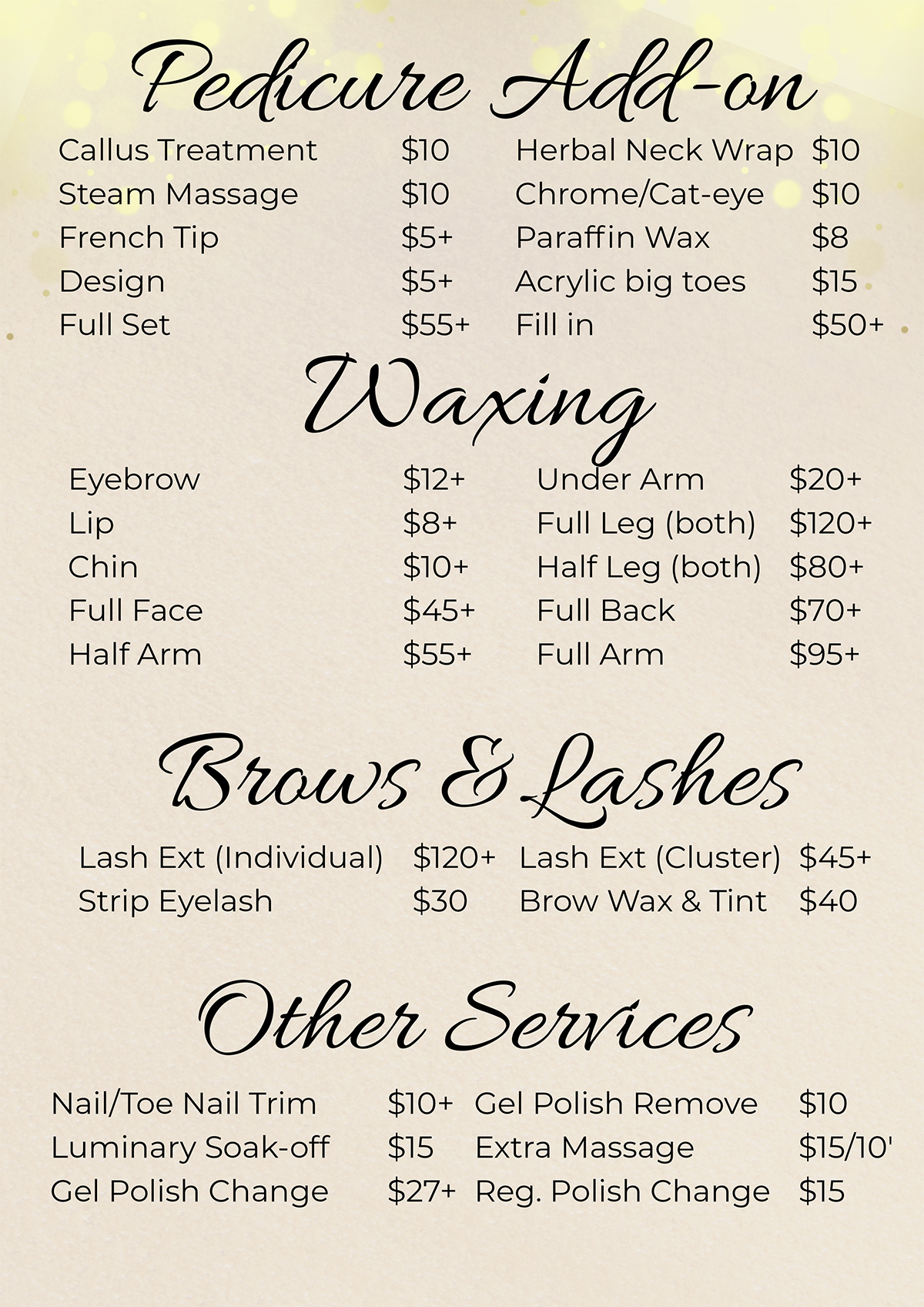 Pedicure Add-on

Callus Treatment $10
Steam Massage $10
French Tip $5+
Design $5+
Full Set $55+

Herbal Neck Wrap $10
Chrome/Cat-eye $10
Paraffin Wax $8
Acrylic big toes $15
Fill in $50+

Waxing

Eyebrow $12+
Lip $8+
Chin $10+
Full Face $45+
Half Arm $55+

Under Arm $20+
Full Leg (both) $120+
Half Leg (both) $80+
Full Back $70+
Full Arm $95+

Brows & Lashes

Lash Ext (Individual) $120+
Strip Eyelash $30

Lash Ext (Cluster) $45+
Brow Wax & Tint $40

Other Services

Nail/Toe Nail Trim $10+
Luminary Soak-off $15
Gel Polish Change $27+

Gel Polish Remove $10
Extra Massage $15/10'
Reg. Polish Change $15